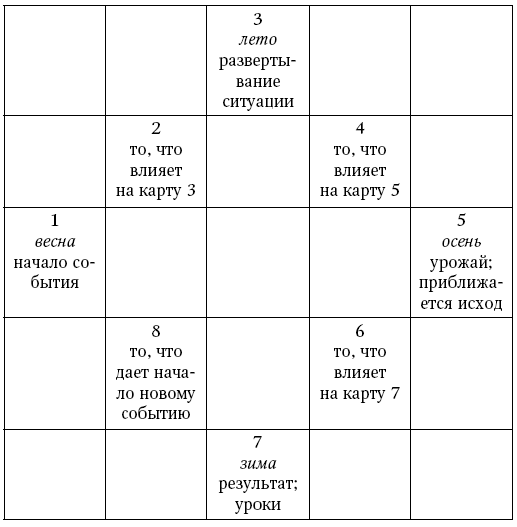 |  |  |  |  |  |
|---|---|---|---|---|
|  |  | 3 лето развертывание ситуации |  |  |
|  | 2 то, что влияет на карту 3 |  | 4 то, что влияет на карту 5 |  |
| 1 весна начало события |  |  |  | 5 осень урожай; приближается исход |
|  | 8 то, что дает начало новому событию |  | 6 то, что влияет на карту 7 |  |
|  |  | 7 зима результат; уроки |  |  |